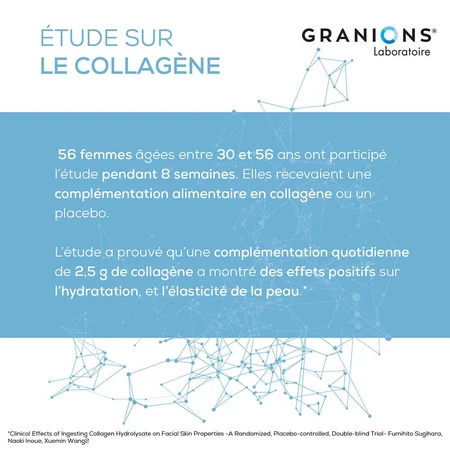 ÉTUDE SUR
LE COLLAGÈNE

GRANIONS®
Laboratoire

56 femmes âgées entre 30 et 56 ans ont participé l'étude pendant 8 semaines. Elles recevaient une complémentation alimentaire en collagène ou un placebo.

L'étude a prouvé qu'une complémentation quotidienne de 2,5 g de collagène a montré des effets positifs sur l'hydratation, et l'élasticité de la peau.*

*Clinical Effects of Ingesting Collagen Hydrolysate on Facial Skin Properties -A Randomized, Placebo-controlled, Double-blind Trial- Fumihito Sugihara, Naoki Inoue, Xuemin Wang2